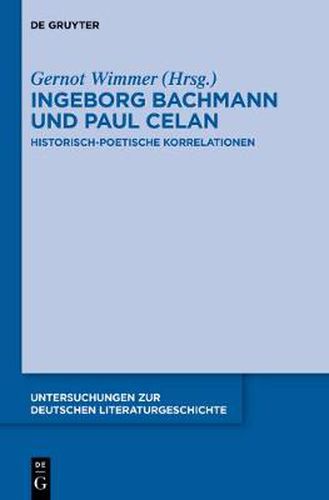 DE GRUYTER

Gernot Wimmer (Hrsg.)
INGEBORG BACHMANN UND PAUL CELAN

HISTORISCH-POETISCHE KORRELATIONEN

UNTERSUCHUNGEN ZUR DEUTSCHEN LITERATURGESCHICHTE

DE
G